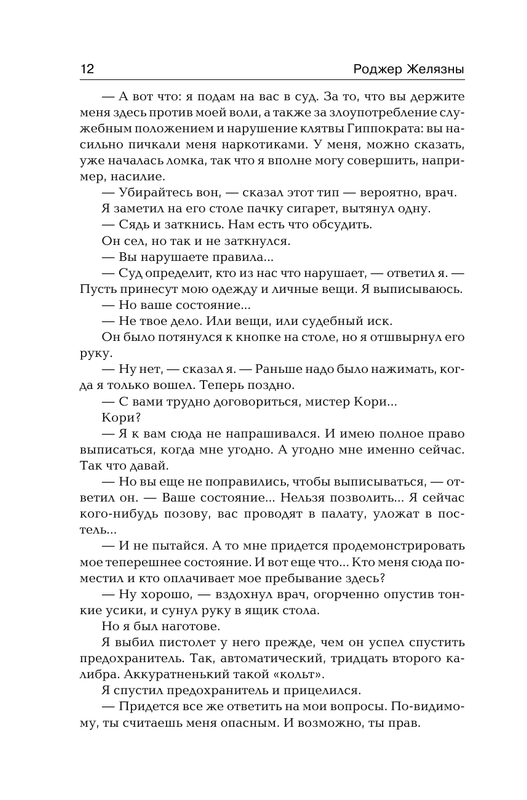 12 Роджер Желязны

— А вот что: я подам на вас в суд. За то, что вы держите меня здесь против моей воли, а также за злоупотребление служебным положением и нарушение клятвы Гиппократа: вы насильно пичкали меня наркотиками. У меня, можно сказать, уже началась ломка, так что я вполне могу совершить, например, насилие.

— Убирайтесь вон, — сказал этот тип — вероятно, врач.

Я заметил на его столе пачку сигарет, вытянул одну.

— Сядь и заткнись. Нам есть что обсудить.

Он сел, но так и не заткнулся.

— Вы нарушаете правила...

— Суд определит, кто из нас что нарушает, — ответил я. — Пусть принесут мою одежду и личные вещи. Я выписываюсь.

— Но ваше состояние...

— Не твое дело. Или вещи, или судебный иск.

Он было потянулся к кнопке на столе, но я отшвырнул его руку.

— Ну нет, — сказал я. — Раньше надо было нажимать, когда я только вошел. Теперь поздно.

— С вами трудно договориться, мистер Кори...

Кори?

— Я к вам сюда не напрашивался. И имею полное право выписаться, когда мне угодно. А угодно мне именно сейчас. Так что давай.

— Но вы еще не поправились, чтобы выписываться, — ответил он. — Ваше состояние... Нельзя позволить... Я сейчас кого-нибудь позову, вас проводят в палату, уложат в постель...

— И не пытайся. А то мне придется продемонстрировать мое теперешнее состояние. И вот еще что... Кто меня сюда поместил и кто оплачивает мое пребывание здесь?

— Ну хорошо, — вздохнул врач, огорченно опустив тонкие усики, и сунул руку в ящик стола.

Но я был наготове.

Я выбил пистолет у него прежде, чем он успел спустить предохранитель. Так, автоматический, тридцать второго калибра. Аккуратненький такой «кольт».

Я спустил предохранитель и прицелился.

— Придется все же ответить на мои вопросы. По-видимому, ты считаешь меня опасным. И возможно, ты прав.